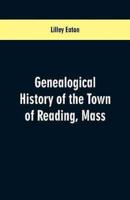 Lilley Eaton

Genealogical History of the Town of Reading, Mass